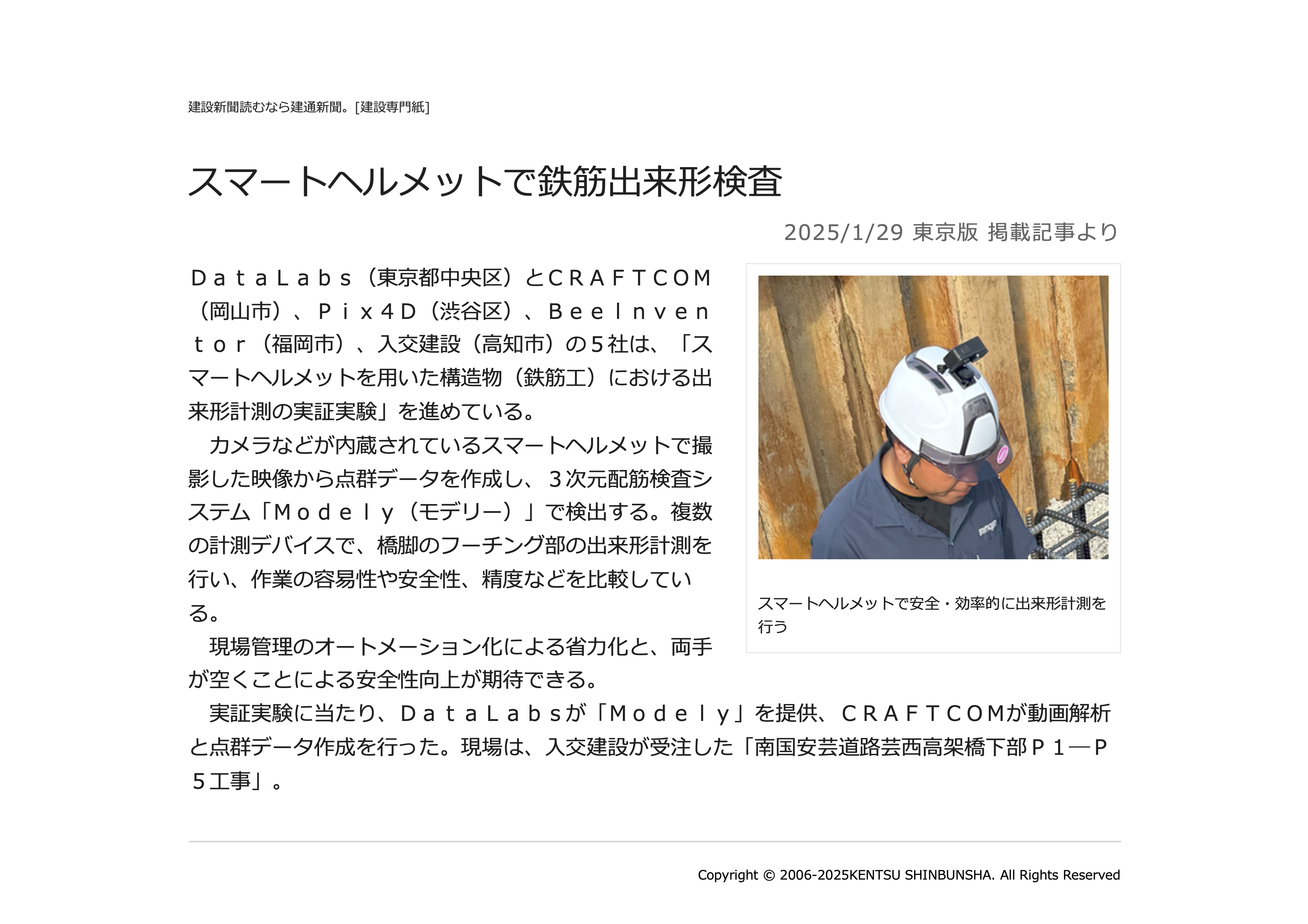 建設新聞読むなら建通新聞。[建設専門紙]

スマートヘルメットで鉄筋出来形検査

2025/1/29 東京版 掲載記事より

ＤａｔａＬａｂｓ（東京都中央区）とＣＲＡＦＴＣＯＭ（岡山市）、Ｐｉｘ４Ｄ（渋谷区）、ＢｅｅＩｎｖｅｎｔｏｒ（福岡市）、入交建設（高知市）の５社は、「スマートヘルメットを用いた構造物（鉄筋工）における出来形計測の実証実験」を進めている。

カメラなどが内蔵されているスマートヘルメットで撮影した映像から点群データを作成し、３次元配筋検査システム「Ｍｏｄｅｌｙ（モデリー）」で検出する。複数の計測デバイスで、橋脚のフーチング部の出来形計測を行い、作業の容易性や安全性、精度などを比較している。

現場管理のオートメーション化による省力化と、両手が空くことによる安全性向上が期待できる。

実証実験に当たり、ＤａｔａＬａｂｓが「Ｍｏｄｅｌｙ」を提供、ＣＲＡＦＴＣＯＭが動画解析と点群データ作成を行った。現場は、入交建設が受注した「南国安芸道路芸西高架橋下部Ｐ１―Ｐ５工事」。

スマートヘルメットで安全・効率的に出来形計測を行う

Copyright © 2006-2025KENTSU SHINBUNSHA. All Rights Reserved